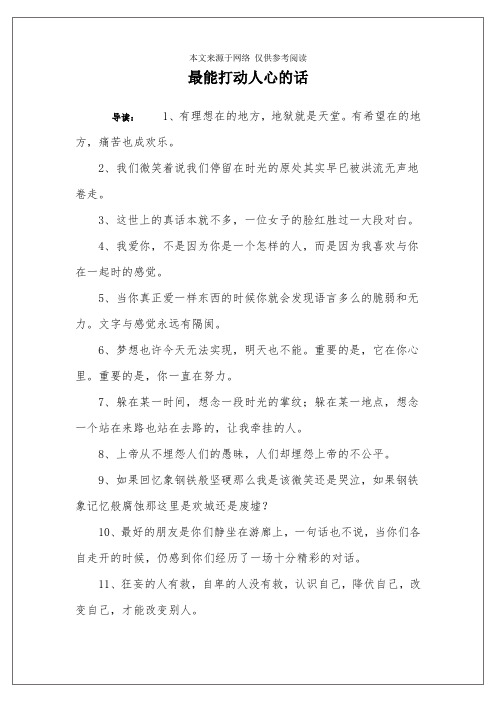 本文来源于网络 仅供参考阅读

最能打动人心的话

导读： 1、有理想在的地方，地狱就是天堂。有希望在的地方，痛苦也成欢乐。

2、我们微笑着说我们停留在时光的原处其实早已被洪流无声地卷走。

3、这世上的真话本就不多，一位女子的脸红胜过一大段对白。

4、我爱你，不是因为你是一个怎样的人，而是因为我喜欢与你在一起时的感觉。

5、当你真正爱一样东西的时候你就会发现语言多么的脆弱和无力。文字与感觉永远有隔阂。

6、梦想也许今天无法实现，明天也不能。重要的是，它在你心里。重要的是，你一直在努力。

7、躲在某一时间，想念一段时光的掌纹；躲在某一地点，想念一个站在来路也站在去路的，让我牵挂的人。

8、上帝从不埋怨人们的愚昧，人们却埋怨上帝的不公平。

9、如果回忆象钢铁般坚硬那么我是该微笑还是哭泣，如果钢铁象记忆般腐蚀那这里是欢城还是废墟？

10、最好的朋友是你们静坐在游廊上，一句话也不说，当你们各自走开的时候，仍感到你们经历了一场十分精彩的对话。

11、狂妄的人有救，自卑的人没有救，认识自己，降伏自己，改变自己，才能改变别人。